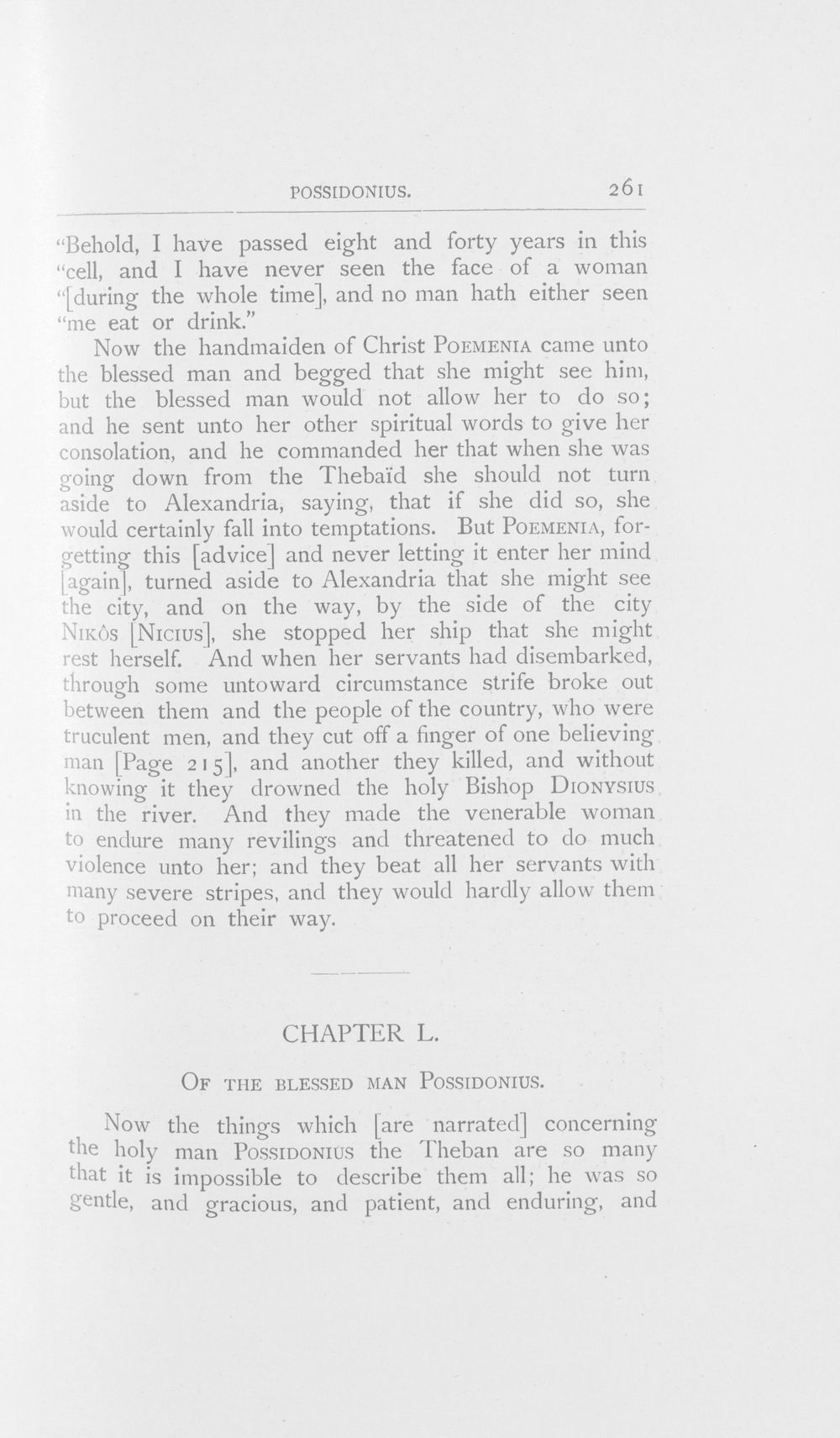 POSSIDONIUS. 261

"Behold, I have passed eight and forty years in this "cell, and I have never seen the face of a woman "[during the whole time], and no man hath either seen "me eat or drink."

Now the handmaiden of Christ POEMENIA came unto the blessed man and begged that she might see him, but the blessed man would not allow her to do so; and he sent unto her other spiritual words to give her consolation, and he commanded her that when she was going down from the Thebaïd she should not turn aside to Alexandria, saying, that if she did so, she would certainly fall into temptations. But POEMENIA, forgetting this [advice] and never letting it enter her mind [again], turned aside to Alexandria that she might see the city, and on the way, by the side of the city NIKÔS [NICIUS], she stopped her ship that she might rest herself. And when her servants had disembarked, through some untoward circumstance strife broke out between them and the people of the country, who were truculent men, and they cut off a finger of one believing man [Page 215], and another they killed, and without knowing it they drowned the holy Bishop DIONYSIUS in the river. And they made the venerable woman to endure many revilings and threatened to do much violence unto her; and they beat all her servants with many severe stripes, and they would hardly allow them to proceed on their way.

CHAPTER L.

OF THE BLESSED MAN POSSIDONIUS.

Now the things which [are narrated] concerning the holy man POSSIDONIUS the Theban are so many that it is impossible to describe them all; he was so gentle, and gracious, and patient, and enduring, and